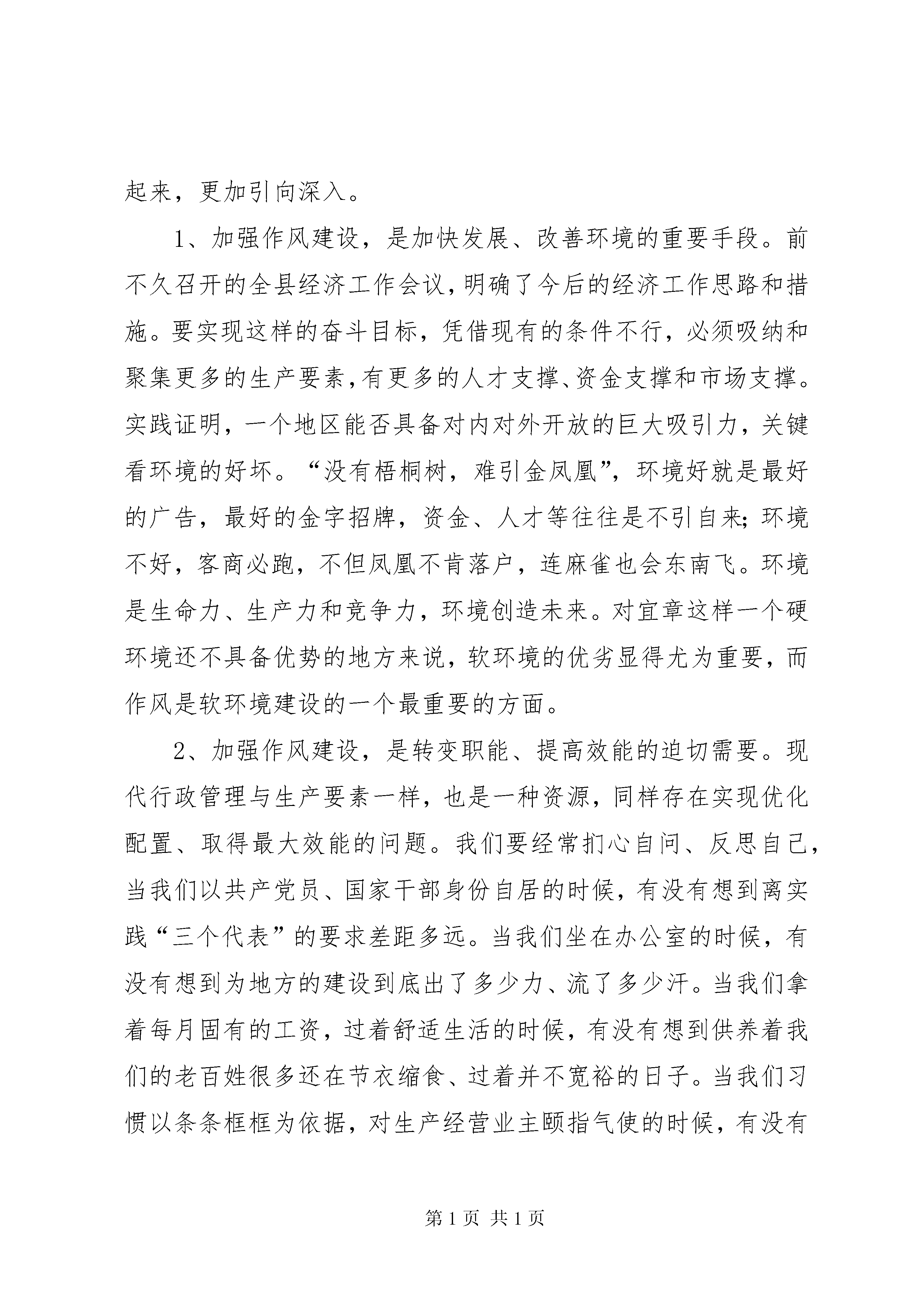 起来，更加引向深入。

1、加强作风建设，是加快发展、改善环境的重要手段。前不久召开的全县经济工作会议，明确了今后的经济工作思路和措施。要实现这样的奋斗目标，凭借现有的条件不行，必须吸纳和聚集更多的生产要素，有更多的人才支撑、资金支撑和市场支撑。实践证明，一个地区能否具备对内对外开放的巨大吸引力，关键看环境的好坏。“没有梧桐树，难引金凤凰”，环境好就是最好的广告，最好的金字招牌，资金、人才等往往是不引自来；环境不好，客商必跑，不但凤凰不肯落户，连麻雀也会东南飞。环境是生命力、生产力和竞争力，环境创造未来。对宜章这样一个硬环境还不具备优势的地方来说，软环境的优劣显得尤为重要，而作风是软环境建设的一个最重要的方面。

2、加强作风建设，是转变职能、提高效能的迫切需要。现代行政管理与生产要素一样，也是一种资源，同样存在实现优化配置、取得最大效能的问题。我们要经常扪心自问、反思自己，当我们以共产党员、国家干部身份自居的时候，有没有想到离实践“三个代表”的要求差距多远。当我们坐在办公室的时候，有没有想到为地方的建设到底出了多少力、流了多少汗。当我们拿着每月固有的工资，过着舒适生活的时候，有没有想到供养着我们的老百姓很多还在节衣缩食、过着并不宽裕的日子。当我们习惯以条条框框为依据，对生产经营业主颐指气使的时候，有没有

第1页 共1页